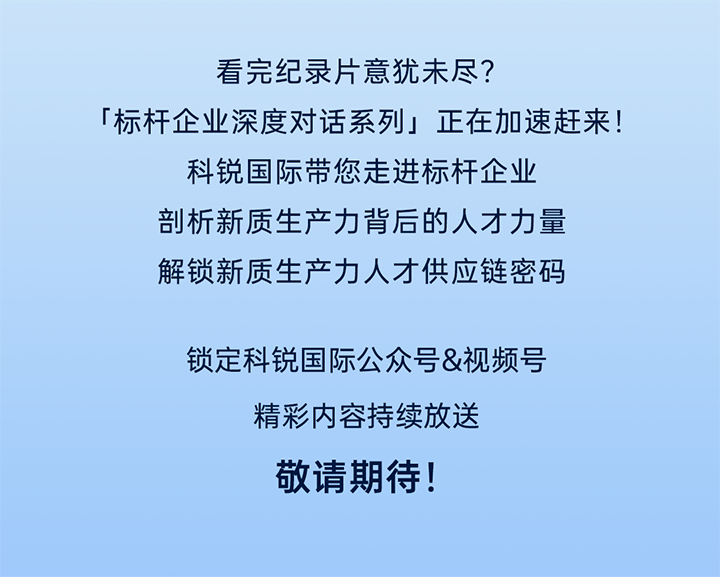 看完纪录片意犹未尽？
「标杆企业深度对话系列」正在加速赶来！
科锐国际带您走进标杆企业
剖析新质生产力背后的人才力量
解锁新质生产力人才供应链密码

锁定科锐国际公众号&视频号
精彩内容持续放送
敬请期待！